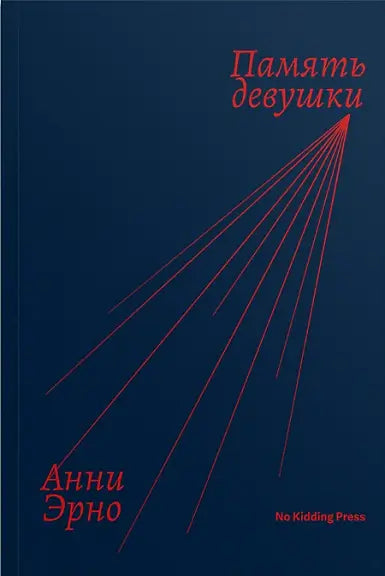 Память девушки

Анни Эрно

No Kidding Press